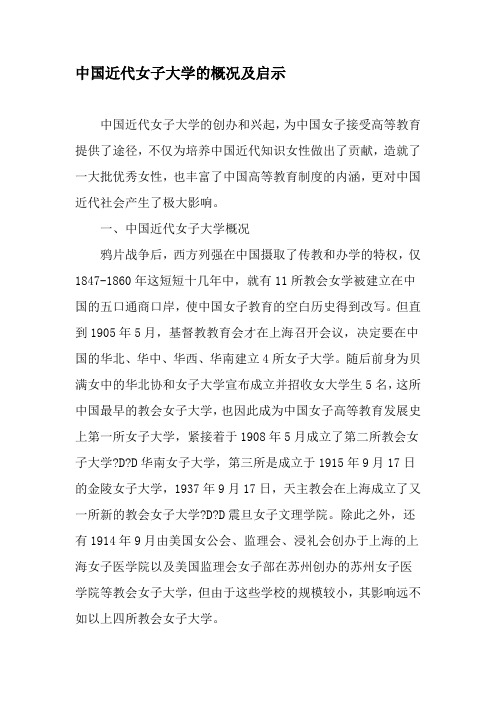 中国近代女子大学的概况及启示

中国近代女子大学的创办和兴起，为中国女子接受高等教育提供了途径，不仅为培养中国近代知识女性做出了贡献，造就了一大批优秀女性，也丰富了中国高等教育制度的内涵，更对中国近代社会产生了极大影响。

一、中国近代女子大学概况

鸦片战争后，西方列强在中国摄取了传教和办学的特权，仅1847-1860年这短短十几年中，就有11所教会女学被建立在中国的五口通商口岸，使中国女子教育的空白历史得到改写。但直到1905年5月，基督教教育会才在上海召开会议，决定要在中国的华北、华中、华西、华南建立4所女子大学。随后前身为贝满女中的华北协和女子大学宣布成立并招收女大学生5名，这所中国最早的教会女子大学，也因此成为中国女子高等教育发展史上第一所女子大学，紧接着于1908年5月成立了第二所教会女子大学?D?D华南女子大学，第三所是成立于1915年9月17日的金陵女子大学，1937年9月17日，天主教会在上海成立了又一所新的教会女子大学?D?D震旦女子文理学院。除此之外，还有1914年9月由美国女公会、监理会、浸礼会创办于上海的上海女子医学院以及美国监理会女子部在苏州创办的苏州女子医学院等教会女子大学，但由于这些学校的规模较小，其影响远不如以上四所教会女子大学。